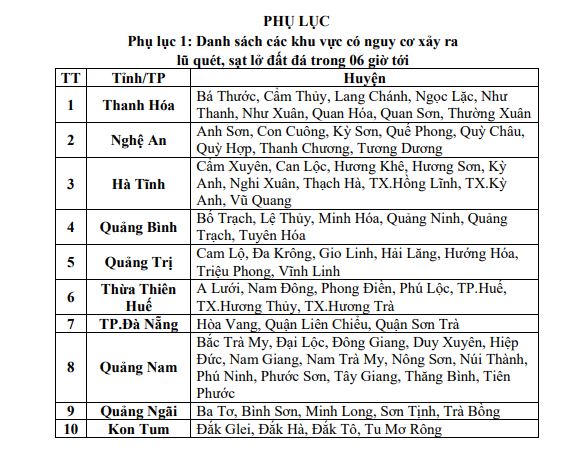 PHỤ LỤC
Phụ lục 1: Danh sách các khu vực có nguy cơ xảy ra lũ quét, sạt lở đất đá trong 06 giờ tới

| TT | Tỉnh/TP | Huyện |
|---|---|---|
| 1 | Thanh Hóa | Bá Thước, Cẩm Thủy, Lang Chánh, Ngọc Lặc, Như Thanh, Như Xuân, Quan Hóa, Quan Sơn, Thường Xuân |
| 2 | Nghệ An | Anh Sơn, Con Cuông, Kỳ Sơn, Quế Phong, Quỳ Châu, Quỳ Hợp, Thanh Chương, Tương Dương |
| 3 | Hà Tĩnh | Cẩm Xuyên, Can Lộc, Hương Khê, Hương Sơn, Kỳ Anh, Nghi Xuân, Thạch Hà, TX.Hồng Lĩnh, TX.Kỳ Anh, Vũ Quang |
| 4 | Quảng Bình | Bố Trạch, Lệ Thủy, Minh Hóa, Quảng Ninh, Quảng Trạch, Tuyên Hóa |
| 5 | Quảng Trị | Cam Lộ, Đa Krông, Gio Linh, Hải Lăng, Hướng Hóa, Triệu Phong, Vĩnh Linh |
| 6 | Thừa Thiên Huế | A Lưới, Nam Đông, Phong Điền, Phú Lộc, TP.Huế, TX.Hương Thủy, TX.Hương Trà |
| 7 | TP.Đà Nẵng | Hòa Vang, Quận Liên Chiểu, Quận Sơn Trà |
| 8 | Quảng Nam | Bắc Trà My, Đại Lộc, Đông Giang, Duy Xuyên, Hiệp Đức, Nam Giang, Nam Trà My, Nông Sơn, Núi Thành, Phú Ninh, Phước Sơn, Tây Giang, Thăng Bình, Tiên Phước |
| 9 | Quảng Ngãi | Ba Tơ, Bình Sơn, Minh Long, Sơn Tịnh, Trà Bồng |
| 10 | Kon Tum | Đắk Glei, Đắk Hà, Đắk Tô, Tu Mơ Rông |